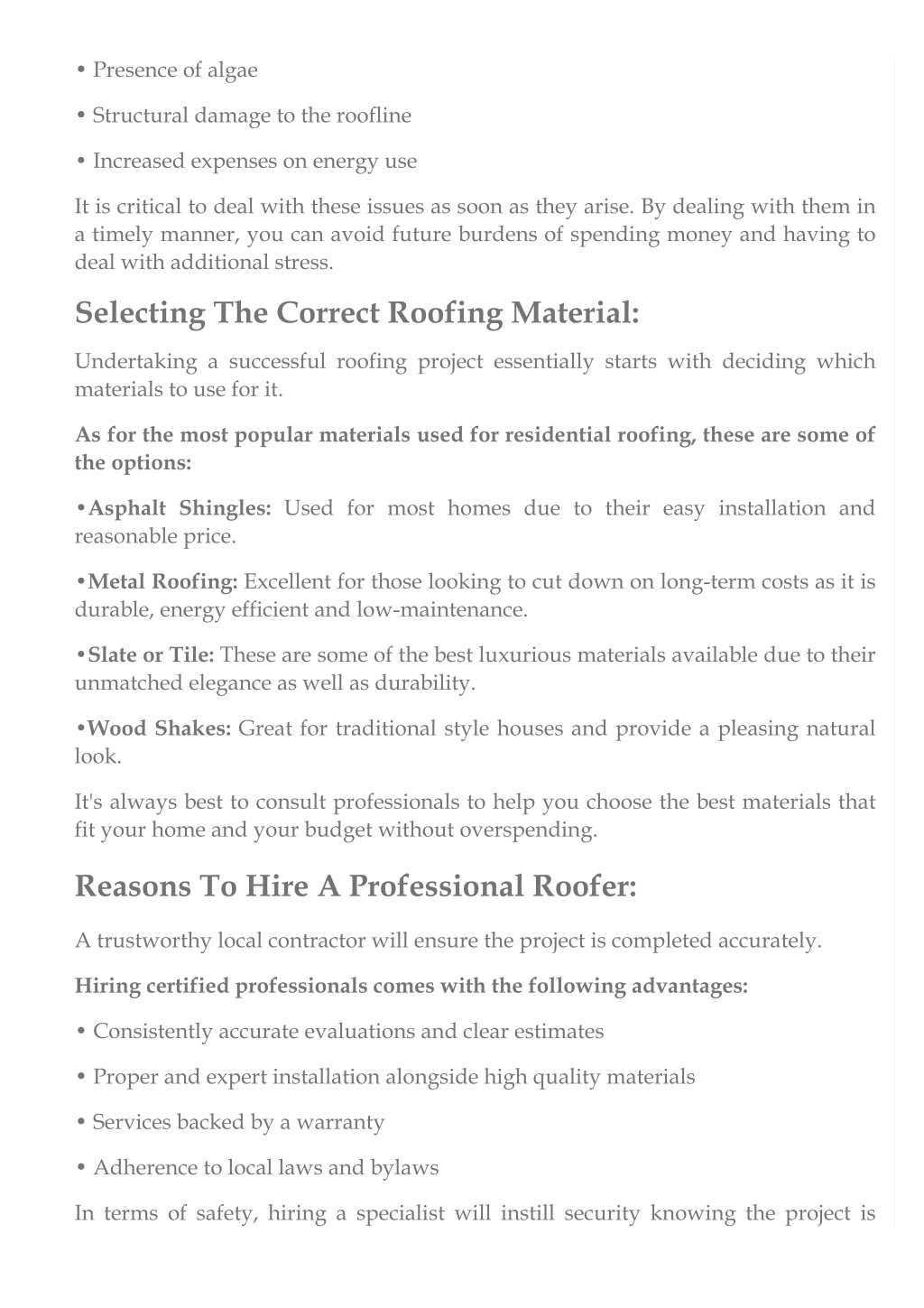 • Presence of algae

• Structural damage to the roofline

• Increased expenses on energy use

It is critical to deal with these issues as soon as they arise. By dealing with them in a timely manner, you can avoid future burdens of spending money and having to deal with additional stress.

Selecting The Correct Roofing Material:

Undertaking a successful roofing project essentially starts with deciding which materials to use for it.

As for the most popular materials used for residential roofing, these are some of the options:

•Asphalt Shingles: Used for most homes due to their easy installation and reasonable price.

•Metal Roofing: Excellent for those looking to cut down on long-term costs as it is durable, energy efficient and low-maintenance.

•Slate or Tile: These are some of the best luxurious materials available due to their unmatched elegance as well as durability.

•Wood Shakes: Great for traditional style houses and provide a pleasing natural look.

It's always best to consult professionals to help you choose the best materials that fit your home and your budget without overspending.

Reasons To Hire A Professional Roofer:

A trustworthy local contractor will ensure the project is completed accurately.

Hiring certified professionals comes with the following advantages:

• Consistently accurate evaluations and clear estimates

• Proper and expert installation alongside high quality materials

• Services backed by a warranty

• Adherence to local laws and bylaws

In terms of safety, hiring a specialist will instill security knowing the project is